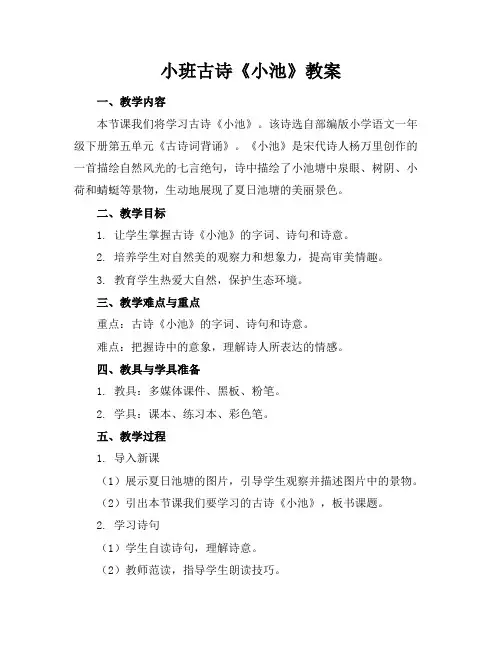 小班古诗《小池》教案

一、教学内容

本节课我们将学习古诗《小池》。该诗选自部编版小学语文一年级下册第五单元《古诗词背诵》。《小池》是宋代诗人杨万里创作的一首描绘自然风光的七言绝句，诗中描绘了小池塘中泉眼、树阴、小荷和蜻蜓等景物，生动地展现了夏日池塘的美丽景色。

二、教学目标

1. 让学生掌握古诗《小池》的字词、诗句和诗意。

2. 培养学生对自然美的观察力和想象力，提高审美情趣。

3. 教育学生热爱大自然，保护生态环境。

三、教学难点与重点

重点：古诗《小池》的字词、诗句和诗意。

难点：把握诗中的意象，理解诗人所表达的情感。

四、教具与学具准备

1. 教具：多媒体课件、黑板、粉笔。

2. 学具：课本、练习本、彩色笔。

五、教学过程

1. 导入新课

（1）展示夏日池塘的图片，引导学生观察并描述图片中的景物。

（2）引出本节课我们要学习的古诗《小池》，板书课题。

2. 学习诗句

（1）学生自读诗句，理解诗意。

（2）教师范读，指导学生朗读技巧。